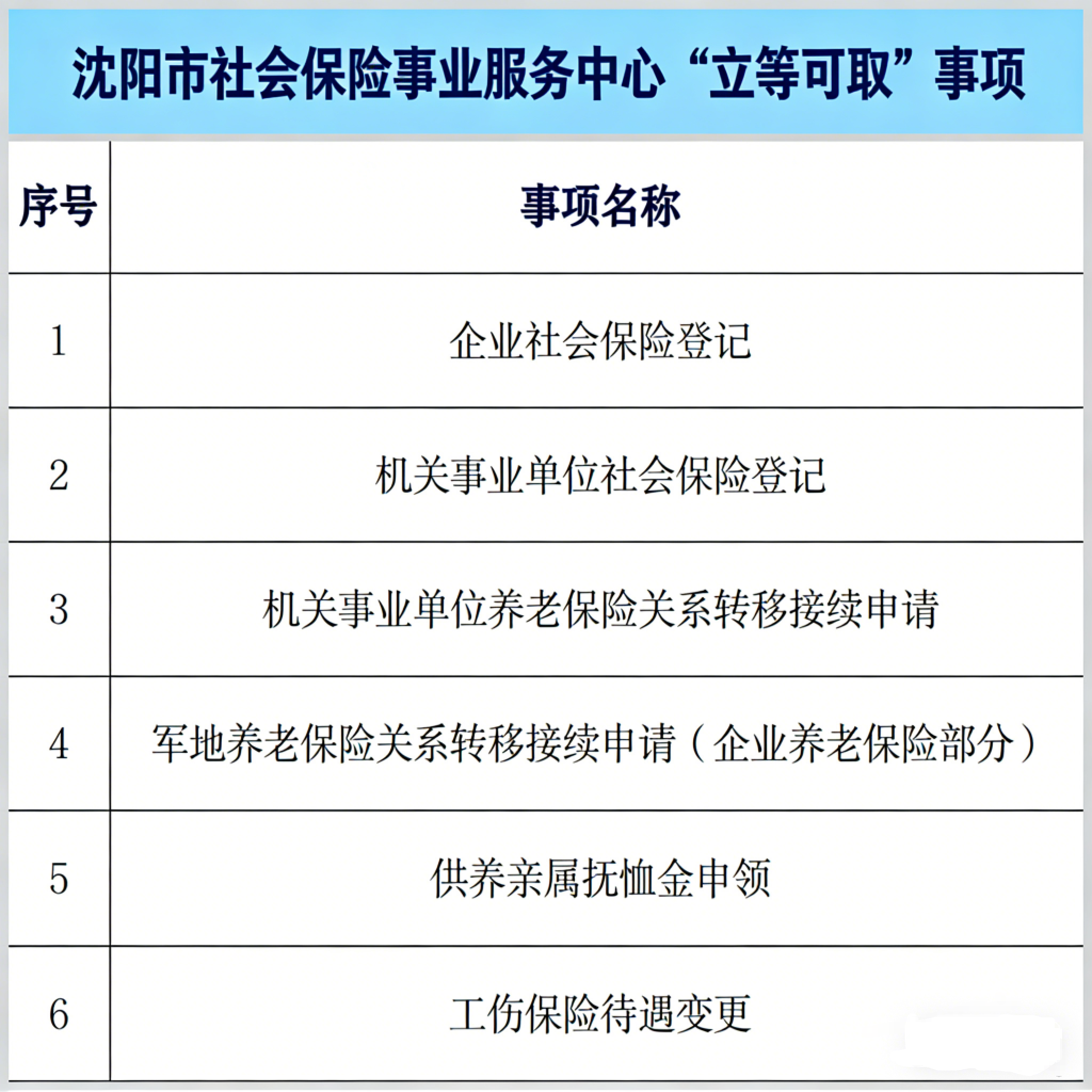 沈阳市社会保险事业服务中心“立等可取”事项

| 序号 | 事项名称 |
|---|---|
| 1 | 企业社会保险登记 |
| 2 | 机关事业单位社会保险登记 |
| 3 | 机关事业单位养老保险关系转移接续申请 |
| 4 | 军地养老保险关系转移接续申请（企业养老保险部分） |
| 5 | 供养亲属抚恤金申领 |
| 6 | 工伤保险待遇变更 |